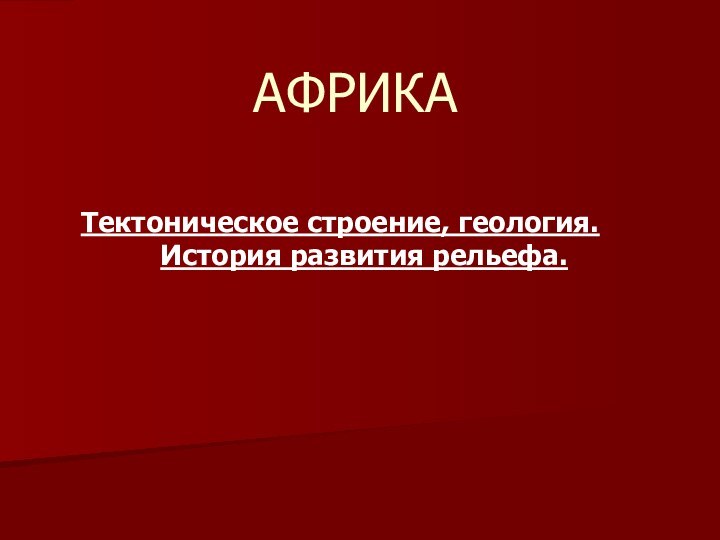 АФРИКА

Тектоническое строение, геология. История развития рельефа.